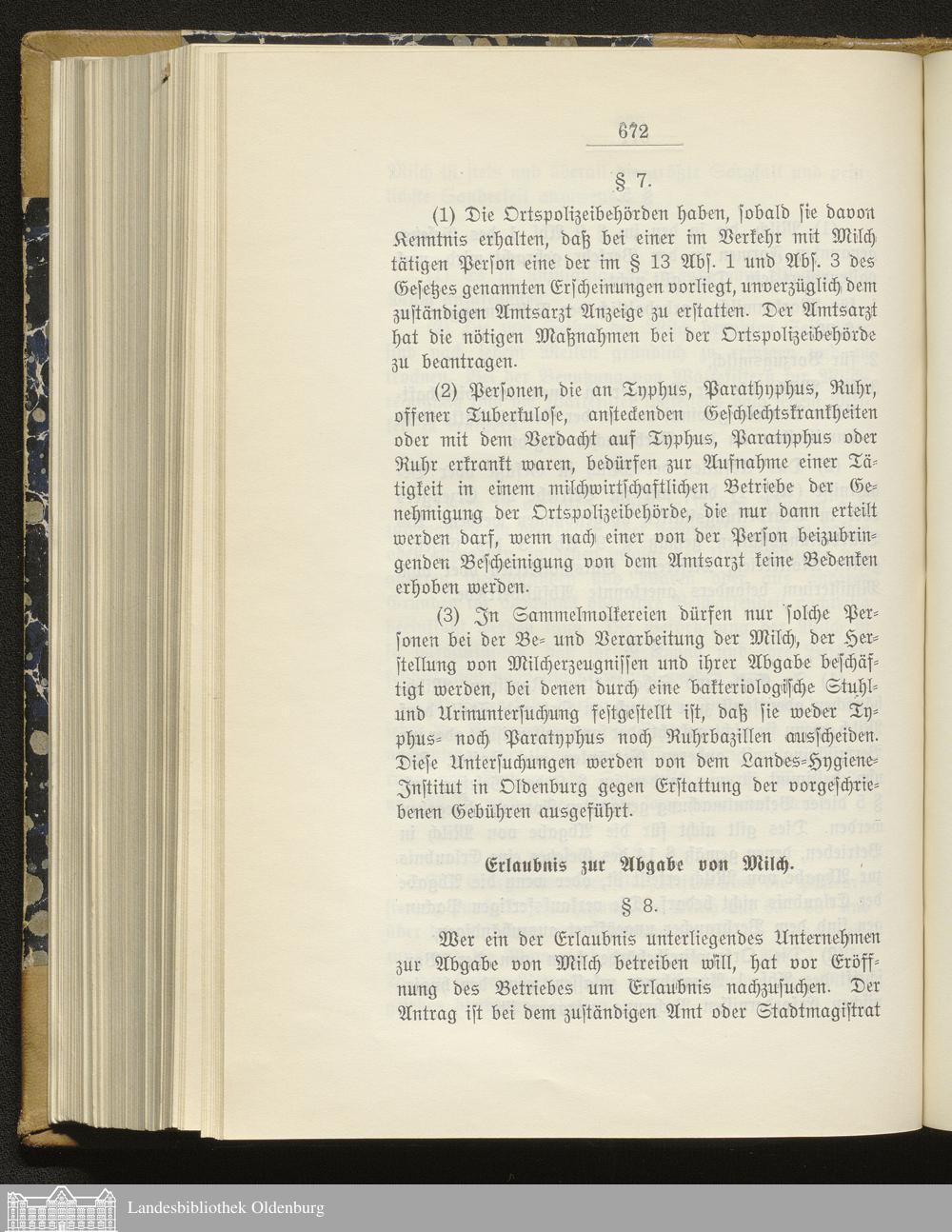 672

§ 7.

(1) Die Ortspolizeibehörden haben, sobald sie davon Kenntnis erhalten, daß bei einer im Verkehr mit Milch tätigen Person eine der im § 13 Abs. 1 und Abs. 3 des Gesetzes genannten Erscheinungen vorliegt, unverzüglich dem zuständigen Amtsarzt Anzeige zu erstatten. Der Amtsarzt hat die nötigen Maßnahmen bei der Ortspolizeibehörde zu beantragen.

(2) Personen, die an Typhus, Parathyphus, Ruhr, offener Tuberkulose, ansteckenden Geschlechtskrankheiten oder mit dem Verdacht auf Typhus, Paratyphus oder Ruhr erkrankt waren, bedürfen zur Aufnahme einer Tätigkeit in einem milchwirtschaftlichen Betriebe der Genehmigung der Ortspolizeibehörde, die nur dann erteilt werden darf, wenn nach einer von der Person beizubringenden Bescheinigung von dem Amtsarzt keine Bedenken erhoben werden.

(3) In Sammelmolkereien dürfen nur solche Personen bei der Be- und Verarbeitung der Milch, der Herstellung von Milcherzeugnissen und ihrer Abgabe beschäftigt werden, bei denen durch eine bakteriologische Stuhl- und Urinuntersuchung festgestellt ist, daß sie weder Typhus- noch Paratyphus noch Ruhrbazillen ausscheiden. Diese Untersuchungen werden von dem Landes-Hygiene-Institut in Oldenburg gegen Erstattung der vorgeschriebenen Gebühren ausgeführt.

Erlaubnis zur Abgabe von Milch.

§ 8.

Wer ein der Erlaubnis unterliegendes Unternehmen zur Abgabe von Milch betreiben will, hat vor Eröffnung des Betriebes um Erlaubnis nachzusuchen. Der Antrag ist bei dem zuständigen Amt oder Stadtmagistrat

Landesbibliothek Oldenburg